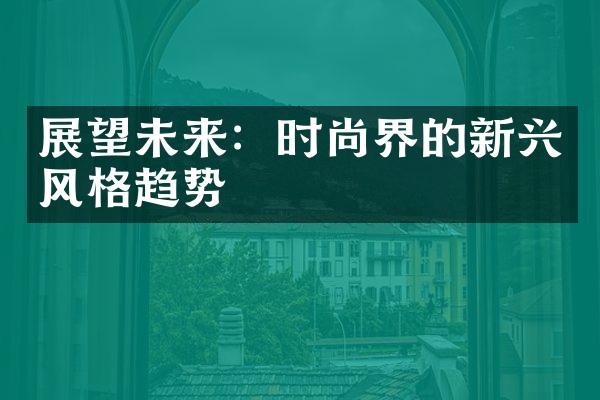 展望未来：时尚界的新兴风格趋势